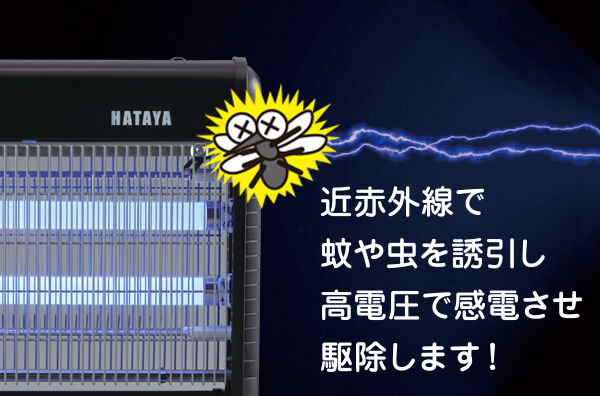 HATAYA

近赤外線で
蚊や虫を誘引し
高電圧で感電させ
駆除します！